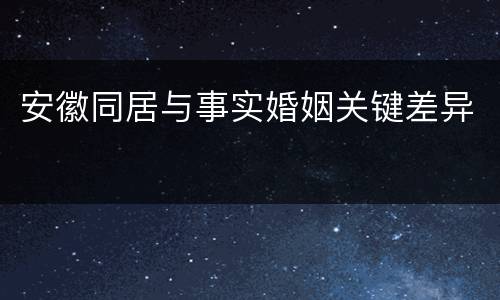 安徽同居与事实婚姻关键差异